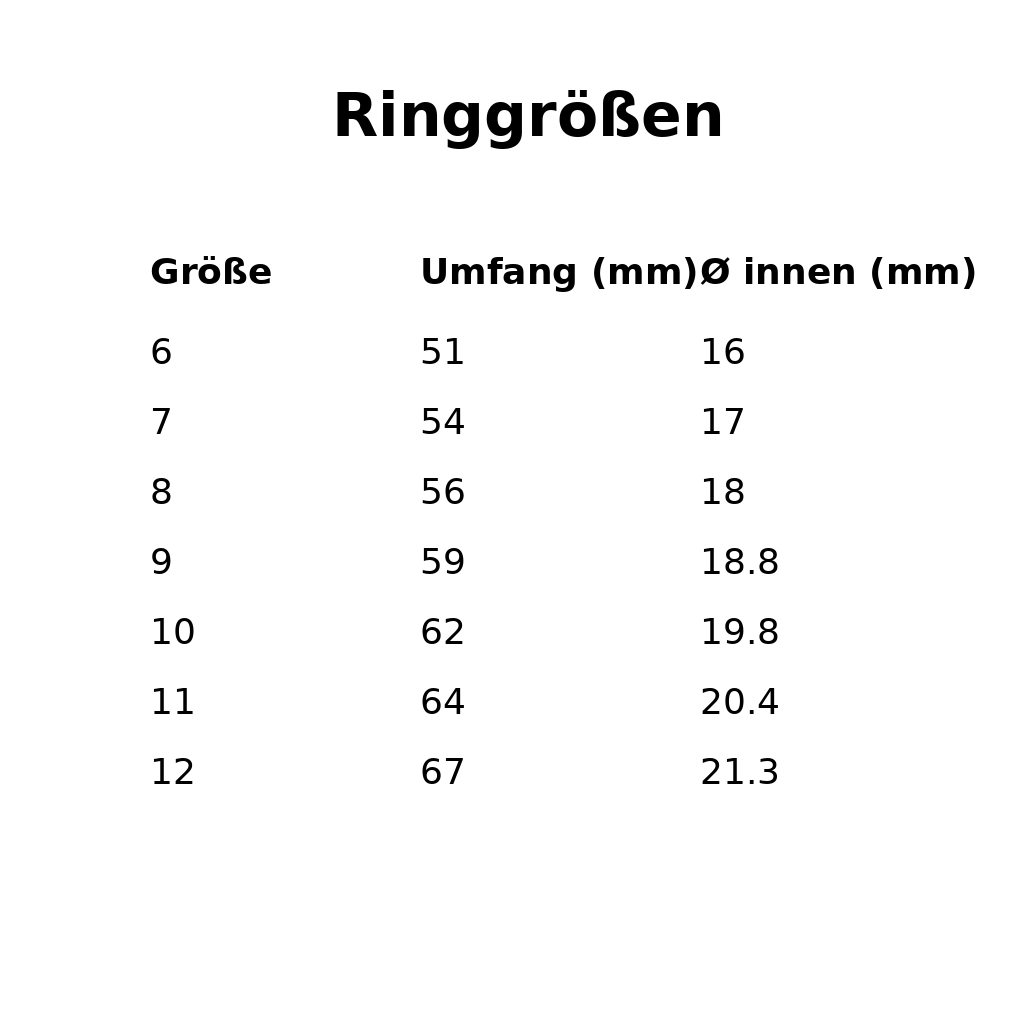 Ringgrößen

| Größe | Umfang (mm) | Ø innen (mm) |
|---|---|---|
| 6 | 51 | 16 |
| 7 | 54 | 17 |
| 8 | 56 | 18 |
| 9 | 59 | 18.8 |
| 10 | 62 | 19.8 |
| 11 | 64 | 20.4 |
| 12 | 67 | 21.3 |